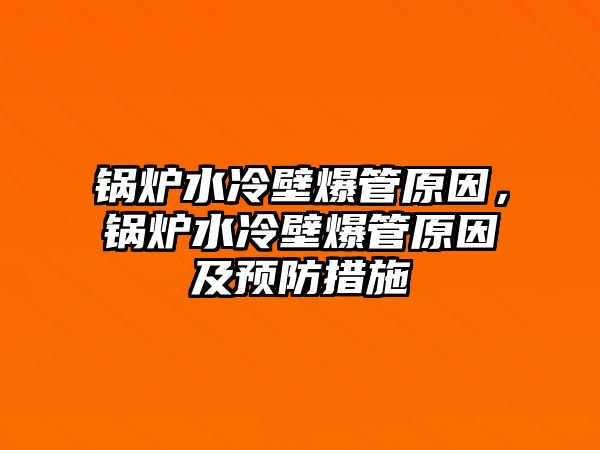 锅炉水冷壁爆管原因，锅炉水冷壁爆管原因及预防措施